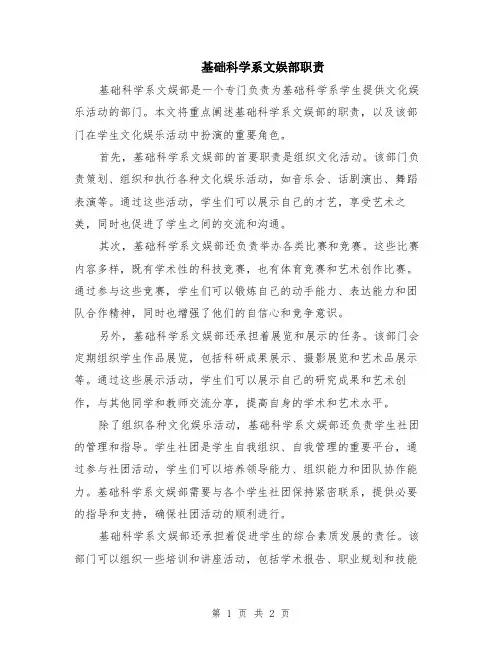 基础科学系文娱部职责

基础科学系文娱部是一个专门负责为基础科学系学生提供文化娱乐活动的部门。本文将重点阐述基础科学系文娱部的职责，以及该部门在学生文化娱乐活动中扮演的重要角色。

首先，基础科学系文娱部的首要职责是组织文化活动。该部门负责策划、组织和执行各种文化娱乐活动，如音乐会、话剧演出、舞蹈表演等。通过这些活动，学生们可以展示自己的才艺，享受艺术之美，同时也促进了学生之间的交流和沟通。

其次，基础科学系文娱部还负责举办各类比赛和竞赛。这些比赛内容多样，既有学术性的科技竞赛，也有体育竞赛和艺术创作比赛。通过参与这些竞赛，学生们可以锻炼自己的动手能力、表达能力和团队合作精神，同时也增强了他们的自信心和竞争意识。

另外，基础科学系文娱部还承担着展览和展示的任务。该部门会定期组织学生作品展览，包括科研成果展示、摄影展览和艺术品展示等。通过这些展示活动，学生们可以展示自己的研究成果和艺术创作，与其他同学和教师交流分享，提高自身的学术和艺术水平。

除了组织各种文化娱乐活动，基础科学系文娱部还负责学生社团的管理和指导。学生社团是学生自我组织、自我管理的重要平台，通过参与社团活动，学生们可以培养领导能力、组织能力和团队协作能力。基础科学系文娱部需要与各个学生社团保持紧密联系，提供必要的指导和支持，确保社团活动的顺利进行。

基础科学系文娱部还承担着促进学生的综合素质发展的责任。该部门可以组织一些培训和讲座活动，包括学术报告、职业规划和技能

第 1 页 共 2 页